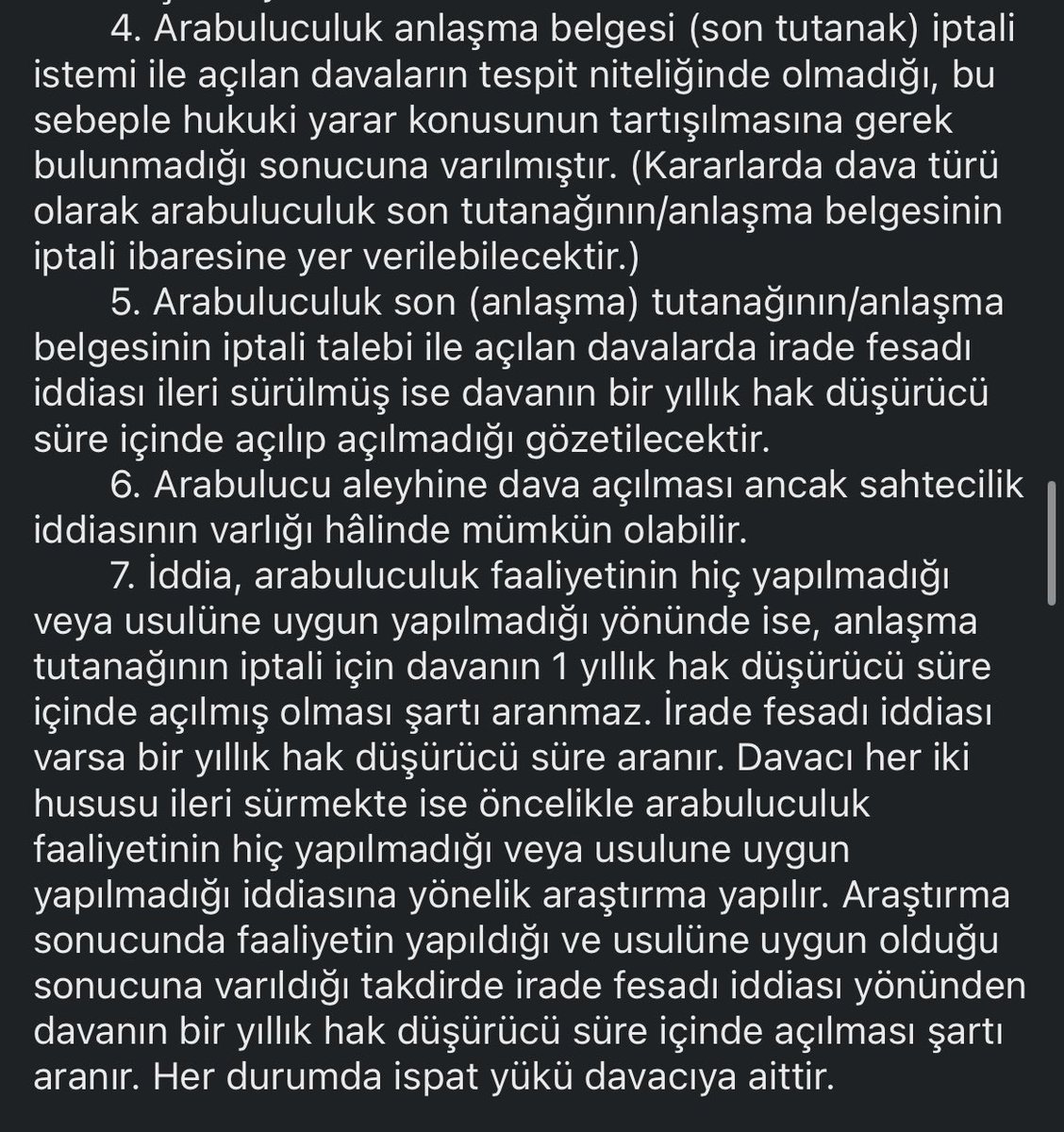 4. Arabuluculuk anlaşma belgesi (son tutanak) iptali istemi ile açılan davaların tespit niteliğinde olmadığı, bu sebeple hukuki yarar konusunun tartışılmasına gerek bulunmadığı sonucuna varılmıştır. (Kararlarda dava türü olarak arabuluculuk son tutanağının/anlaşma belgesinin iptali ibaresine yer verilebilecektir.)

5. Arabuluculuk son (anlaşma) tutanağının/anlaşma belgesinin iptali talebi ile açılan davalarda irade fesadı iddiası ileri sürülmüş ise davanın bir yıllık hak düşürücü süre içinde açılıp açılmadığı gözetilecektir.

6. Arabulucu aleyhine dava açılması ancak sahtecilik iddiasının varlığı hâlinde mümkün olabilir.

7. İddia, arabuluculuk faaliyetinin hiç yapılmadığı veya usulüne uygun yapılmadığı yönünde ise, anlaşma tutanağının iptali için davanın 1 yıllık hak düşürücü süre içinde açılmış olması şartı aranmaz. İrade fesadı iddiası varsa bir yıllık hak düşürücü süre aranır. Davacı her iki hususu ileri sürmekte ise öncelikle arabuluculuk faaliyetinin hiç yapılmadığı veya usulune uygun yapılmadığı iddiasına yönelik araştırma yapılır. Araştırma sonucunda faaliyetin yapıldığı ve usulüne uygun olduğu sonucuna varıldığı takdirde irade fesadı iddiası yönünden davanın bir yıllık hak düşürücü süre içinde açılması şartı aranır. Her durumda ispat yükü davacıya aittir.